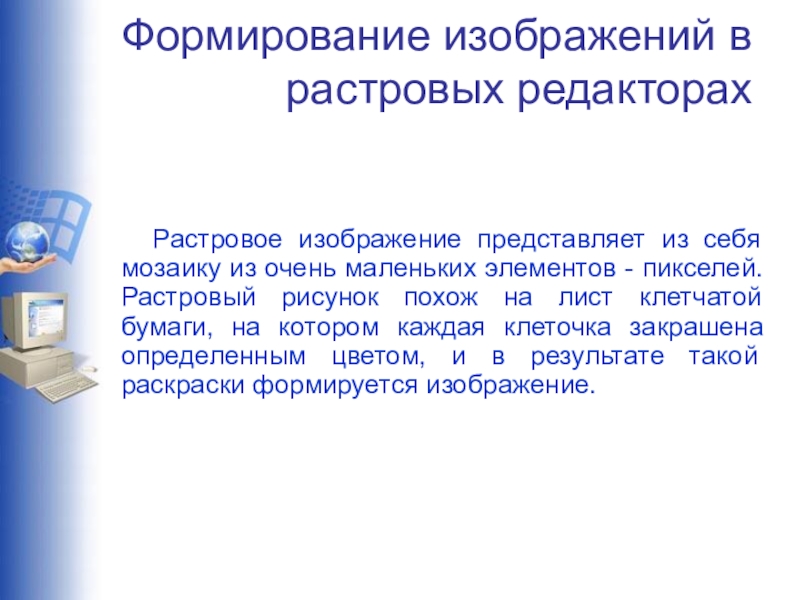 Формирование изображений в растровых редакторах

Растровое изображение представляет из себя мозаику из очень маленьких элементов - пикселей. Растровый рисунок похож на лист клетчатой бумаги, на котором каждая клеточка закрашена определенным цветом, и в результате такой раскраски формируется изображение.